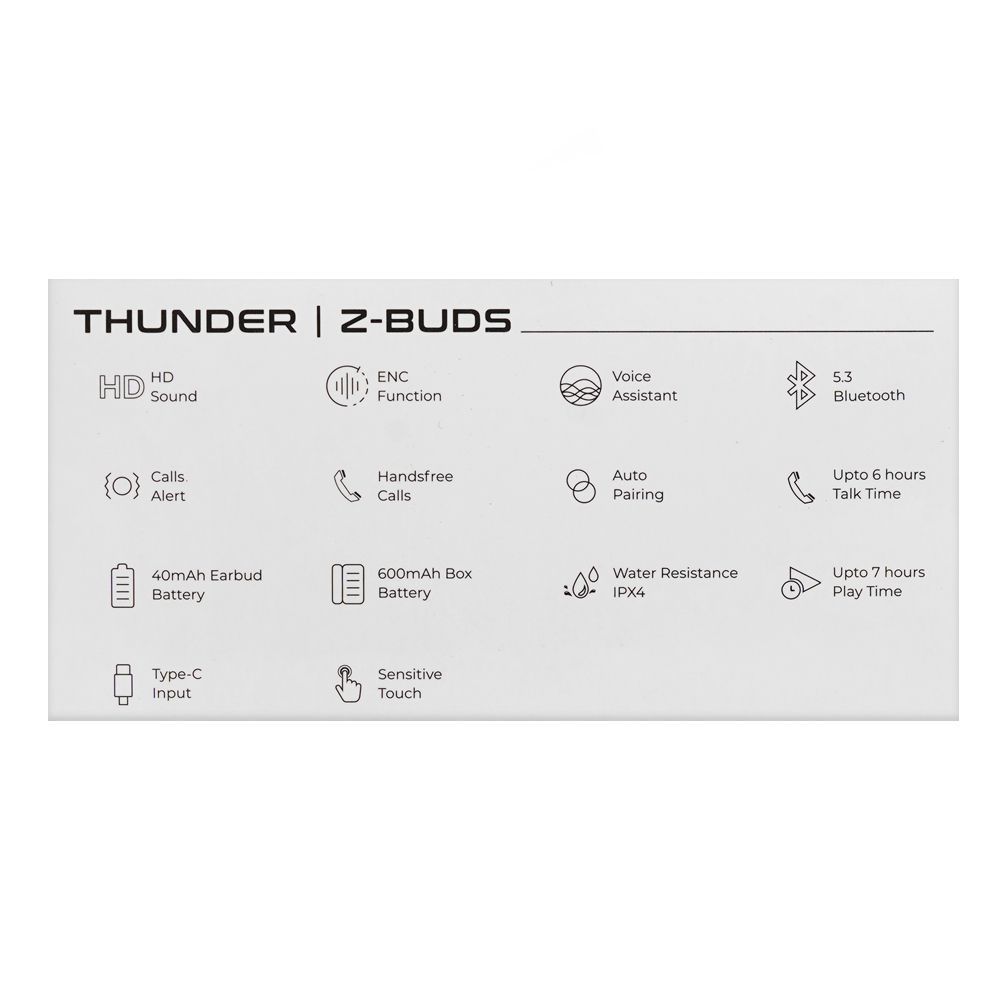 THUNDER | Z-BUDS

HD
HD
Sound

ENC
Function

Voice
Assistant

5.3
Bluetooth

Calls
Alert

Handsfree
Calls

Auto
Pairing

Upto 6 hours
Talk Time

40mAh Earbud
Battery

600mAh Box
Battery

Water Resistance
IPX4

Upto 7 hours
Play Time

Type-C
Input

Sensitive
Touch